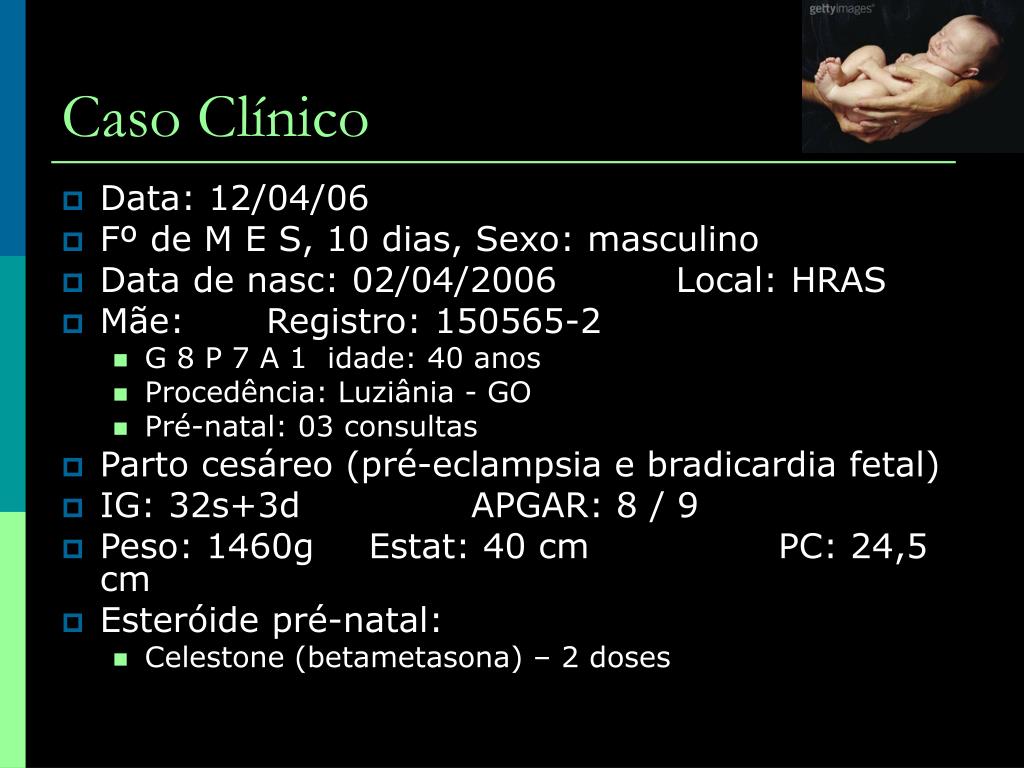 gettyimages

Caso Clínico

Data: 12/04/06
Fº de M E S, 10 dias, Sexo: masculino
Data de nasc: 02/04/2006 Local: HRAS
Mãe: Registro: 150565-2
G 8 P 7 A 1 idade: 40 anos
Procedência: Luziânia - GO
Pré-natal: 03 consultas
Parto cesáreo (pré-eclampsia e bradicardia fetal)
IG: 32s+3d APGAR: 8 / 9
Peso: 1460g Estat: 40 cm PC: 24,5 cm
Esteróide pré-natal:
Celestone (betametasona) – 2 doses